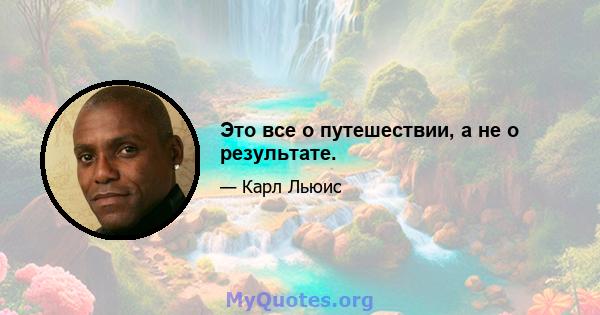 Это все о путешествии, а не о результате.

— Карл Льюис

MyQuotes.org